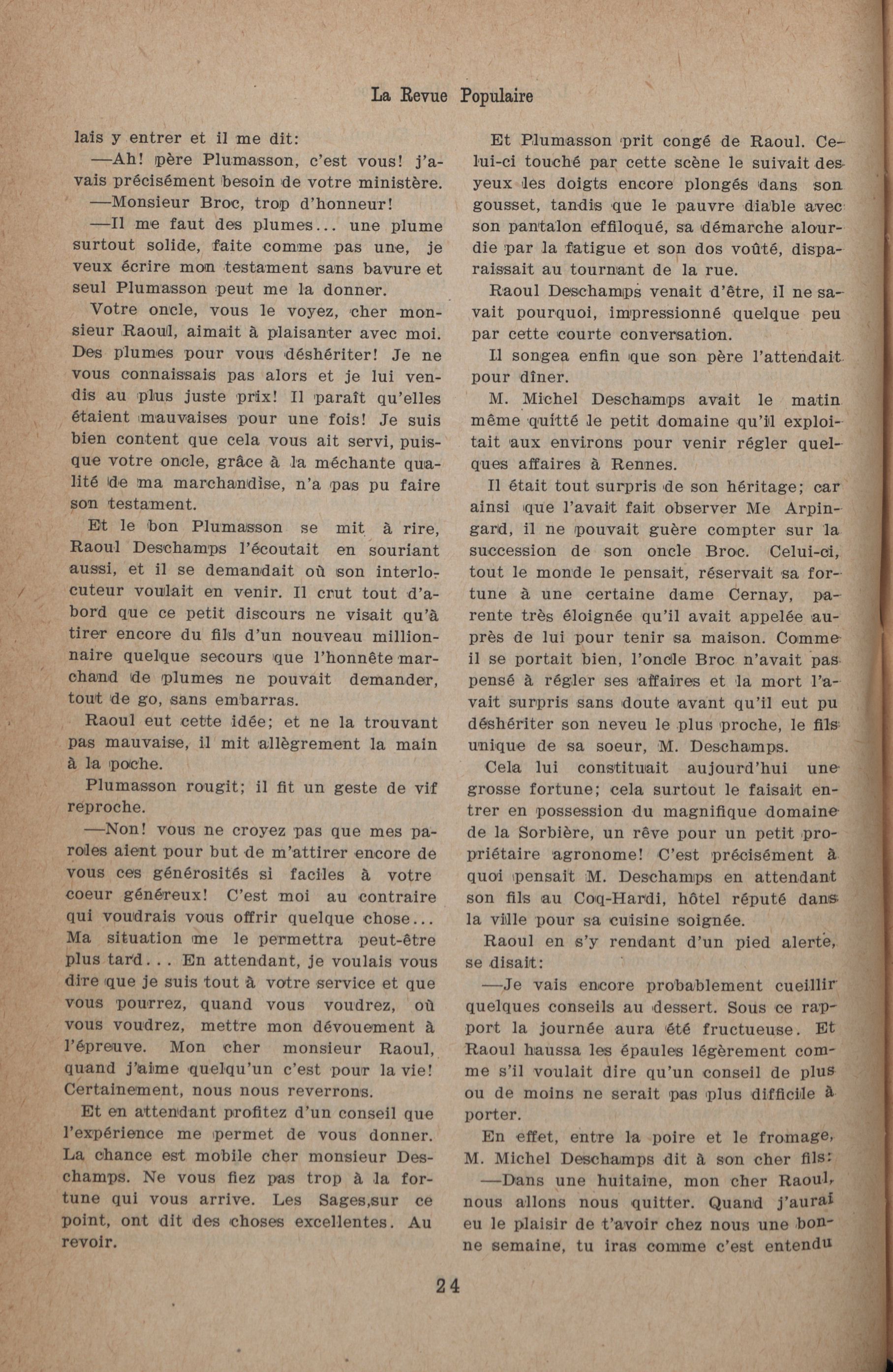 La Revue Populaire

lais y entrer et il me dit:

—Ah! père Plumasson, c'est vous! j'avais précisément besoin de votre ministère.

—Monsieur Broc, trop d'honneur!

—Il me faut des plumes... une plume surtout solide, faite comme pas une, je veux écrire mon testament sans bavure et seul Plumasson peut me la donner.

Votre oncle, vous le voyez, cher monsieur Raoul, aimait à plaisanter avec moi. Des plumes pour vous déshériter! Je ne vous connaissais pas alors et je lui vendis au plus juste prix! Il paraît qu'elles étaient mauvaises pour une fois! Je suis bien content que cela vous ait servi, puisque votre oncle, grâce à la méchante qualité de ma marchandise, n'a pas pu faire son testament.

Et le bon Plumasson se mit à rire, Raoul Deschamps l'écoutait en souriant aussi, et il se demandait où son interlocuteur voulait en venir. Il crut tout d'abord que ce petit discours ne visait qu'à tirer encore du fils d'un nouveau millionnaire quelque secours que l'honnête marchand de plumes ne pouvait demander, tout de go, sans embarras.

Raoul eut cette idée; et ne la trouvant pas mauvaise, il mit allègrement la main à la poche.

Plumasson rougit; il fit un geste de vif reproche.

—Non! vous ne croyez pas que mes paroles aient pour but de m'attirer encore de vous ces générosités si faciles à votre coeur généreux! C'est moi au contraire qui voudrais vous offrir quelque chose... Ma situation me le permettra peut-être plus tard... En attendant, je voulais vous dire que je suis tout à votre service et que vous pourrez, quand vous voudrez, où vous voudrez, mettre mon dévouement à l'épreuve. Mon cher monsieur Raoul, quand j'aime quelqu'un c'est pour la vie! Certainement, nous nous reverrons.

Et en attendant profitez d'un conseil que l'expérience me permet de vous donner. La chance est mobile cher monsieur Deschamps. Ne vous fiez pas trop à la fortune qui vous arrive. Les Sages,sur ce point, ont dit des choses excellentes. Au revoir.

Et Plumasson prit congé de Raoul. Celui-ci touché par cette scène le suivait des yeux les doigts encore plongés dans son gousset, tandis que le pauvre diable avec son pantalon effiloqué, sa démarche alourdie par la fatigue et son dos voûté, disparaissait au tournant de la rue.

Raoul Deschamps venait d'être, il ne savait pourquoi, impressionné quelque peu par cette courte conversation.

Il songea enfin que son père l'attendait pour dîner.

M. Michel Deschamps avait le matin même quitté le petit domaine qu'il exploitait aux environs pour venir régler quelques affaires à Rennes.

Il était tout surpris de son héritage; car ainsi que l'avait fait observer Me Arpingard, il ne pouvait guère compter sur la succession de son oncle Broc. Celui-ci, tout le monde le pensait, réservait sa fortune à une certaine dame Cernay, parente très éloignée qu'il avait appelée auprès de lui pour tenir sa maison. Comme il se portait bien, l'oncle Broc n'avait pas pensé à régler ses affaires et la mort l'avait surpris sans doute avant qu'il eut pu déshériter son neveu le plus proche, le fils unique de sa soeur, M. Deschamps.

Cela lui constituait aujourd'hui une grosse fortune; cela surtout le faisait entrer en possession du magnifique domaine de la Sorbière, un rêve pour un petit propriétaire agronome! C'est précisément à quoi pensait M. Deschamps en attendant son fils au Coq-Hardi, hôtel réputé dans la ville pour sa cuisine soignée.

Raoul en s'y rendant d'un pied alerte, se disait:

—Je vais encore probablement cueillir quelques conseils au dessert. Sous ce rapport la journée aura été fructueuse. Et Raoul haussa les épaules légèrement comme s'il voulait dire qu'un conseil de plus ou de moins ne serait pas plus difficile à porter.

En effet, entre la poire et le fromage, M. Michel Deschamps dit à son cher fils:

—Dans une huitaine, mon cher Raoul, nous allons nous quitter. Quand j'aurai eu le plaisir de t'avoir chez nous une bonne semaine, tu iras comme c'est entendu

24